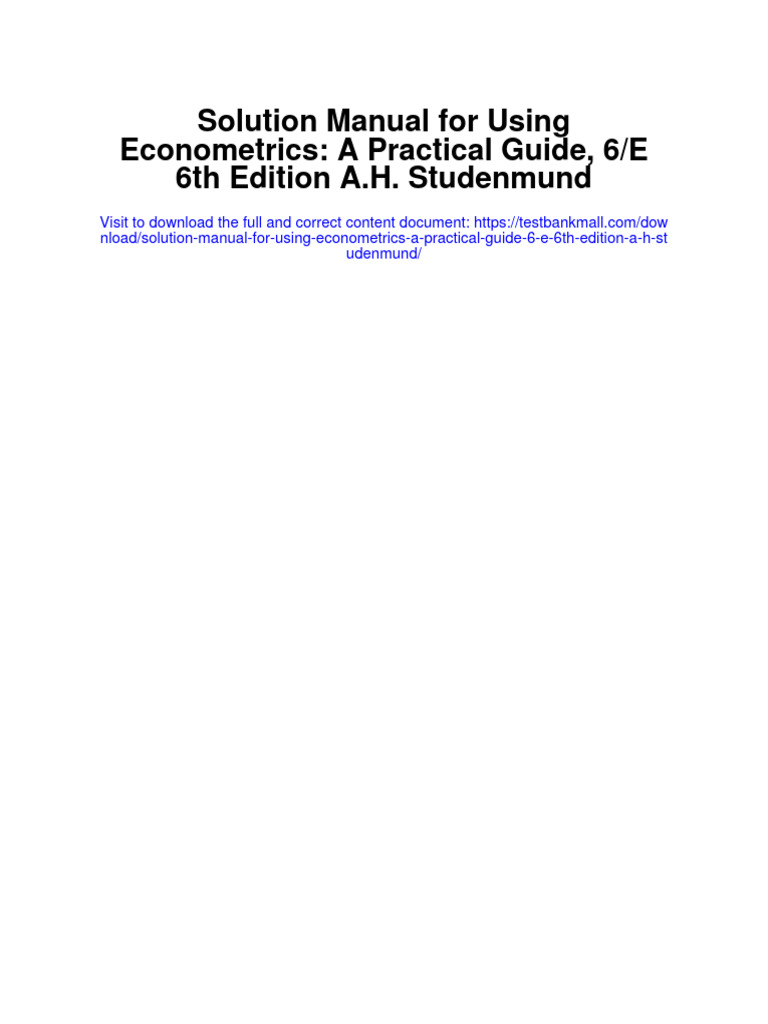 Solution Manual for Using Econometrics: A Practical Guide, 6/E 6th Edition A.H. Studenmund

Visit to download the full and correct content document: https://testbankmall.com/download/solution-manual-for-using-econometrics-a-practical-guide-6-e-6th-edition-a-h-studenmund/